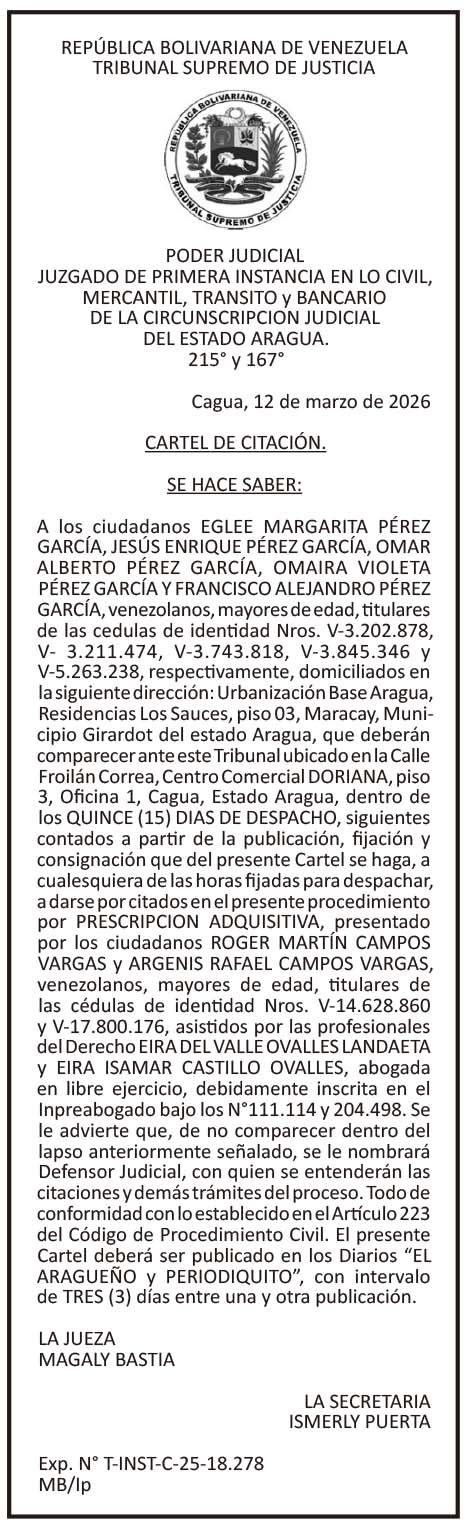 REPÚBLICA BOLIVARIANA DE VENEZUELA
TRIBUNAL SUPREMO DE JUSTICIA

REPÚBLICA BOLIVARIANA DE VENEZUELA
TRIBUNAL SUPREMO DE JUSTICIA

PODER JUDICIAL
JUZGADO DE PRIMERA INSTANCIA EN LO CIVIL, MERCANTIL, TRANSITO y BANCARIO
DE LA CIRCUNSCRIPCION JUDICIAL
DEL ESTADO ARAGUA.
215° y 167°

Cagua, 12 de marzo de 2026

CARTEL DE CITACIÓN.

SE HACE SABER:

A los ciudadanos EGLEE MARGARITA PÉREZ GARCÍA, JESÚS ENRIQUE PÉREZ GARCÍA, OMAR ALBERTO PÉREZ GARCÍA, OMAIRA VIOLETA PÉREZ GARCÍA Y FRANCISCO ALEJANDRO PÉREZ GARCÍA, venezolanos, mayores de edad, titulares de las cedulas de identidad Nros. V-3.202.878, V- 3.211.474, V-3.743.818, V-3.845.346 y V-5.263.238, respectivamente, domiciliados en la siguiente dirección: Urbanización Base Aragua, Residencias Los Sauces, piso 03, Maracay, Municipio Girardot del estado Aragua, que deberán comparecer ante este Tribunal ubicado en la Calle Froilán Correa, Centro Comercial DORIANA, piso 3, Oficina 1, Cagua, Estado Aragua, dentro de los QUINCE (15) DIAS DE DESPACHO, siguientes contados a partir de la publicación, fijación y consignación que del presente Cartel se haga, a cualesquiera de las horas fijadas para despachar, a darse por citados en el presente procedimiento por PRESCRIPCION ADQUISITIVA, presentado por los ciudadanos ROGER MARTÍN CAMPOS VARGAS y ARGENIS RAFAEL CAMPOS VARGAS, venezolanos, mayores de edad, titulares de las cédulas de identidad Nros. V-14.628.860 y V-17.800.176, asistidos por las profesionales del Derecho EIRA DEL VALLE OVALLES LANDAETA y EIRA ISAMAR CASTILLO OVALLES, abogada en libre ejercicio, debidamente inscrita en el Inpreabogado bajo los N°111.114 y 204.498. Se le advierte que, de no comparecer dentro del lapso anteriormente señalado, se le nombrará Defensor Judicial, con quien se entenderán las citaciones y demás trámites del proceso. Todo de conformidad con lo establecido en el Artículo 223 del Código de Procedimiento Civil. El presente Cartel deberá ser publicado en los Diarios “EL ARAGUEÑO y PERIODIQUITO”, con intervalo de TRES (3) días entre una y otra publicación.

LA JUEZA
MAGALY BASTIA

LA SECRETARIA
ISMERLY PUERTA

Exp. N° T-INST-C-25-18.278
MB/Ip